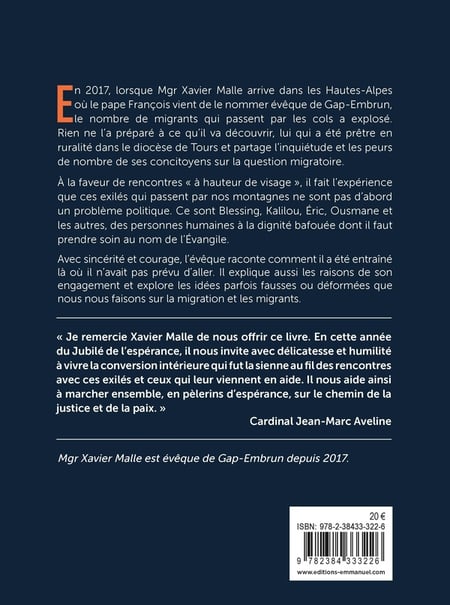 En 2017, lorsque Mgr Xavier Malle arrive dans les Hautes-Alpes où le pape François vient de le nommer évêque de Gap-Embrun, le nombre de migrants qui passent par les cols a explosé. Rien ne l'a préparé à ce qu'il va découvrir, lui qui a été prêtre en ruralité dans le diocèse de Tours et partage l'inquiétude et les peurs de nombre de ses concitoyens sur la question migratoire.

À la faveur de rencontres « à hauteur de visage », il fait l'expérience que ces exilés qui passent par nos montagnes ne sont pas d'abord un problème politique. Ce sont Blessing, Kalilou, Éric, Ousmane et les autres, des personnes humaines à la dignité bafouée dont il faut prendre soin au nom de l'Évangile.

Avec sincérité et courage, l'évêque raconte comment il a été entraîné là où il n'avait pas prévu d'aller. Il explique aussi les raisons de son engagement et explore les idées parfois fausses ou déformées que nous nous faisons sur la migration et les migrants.

« Je remercie Xavier Malle de nous offrir ce livre. En cette année du Jubilé de l'espérance, il nous invite avec délicatesse et humilité à vivre la conversion intérieure qui fut la sienne au fil des rencontres avec ces exilés et ceux qui leur viennent en aide. Il nous aide ainsi à marcher ensemble, en pèlerins d'espérance, sur le chemin de la justice et de la paix. »

Cardinal Jean-Marc Aveline

Mgr Xavier Malle est évêque de Gap-Embrun depuis 2017.

20 €
ISBN: 978-2-38433-322-6
9 782384 333226
www.editions-emmanuel.com